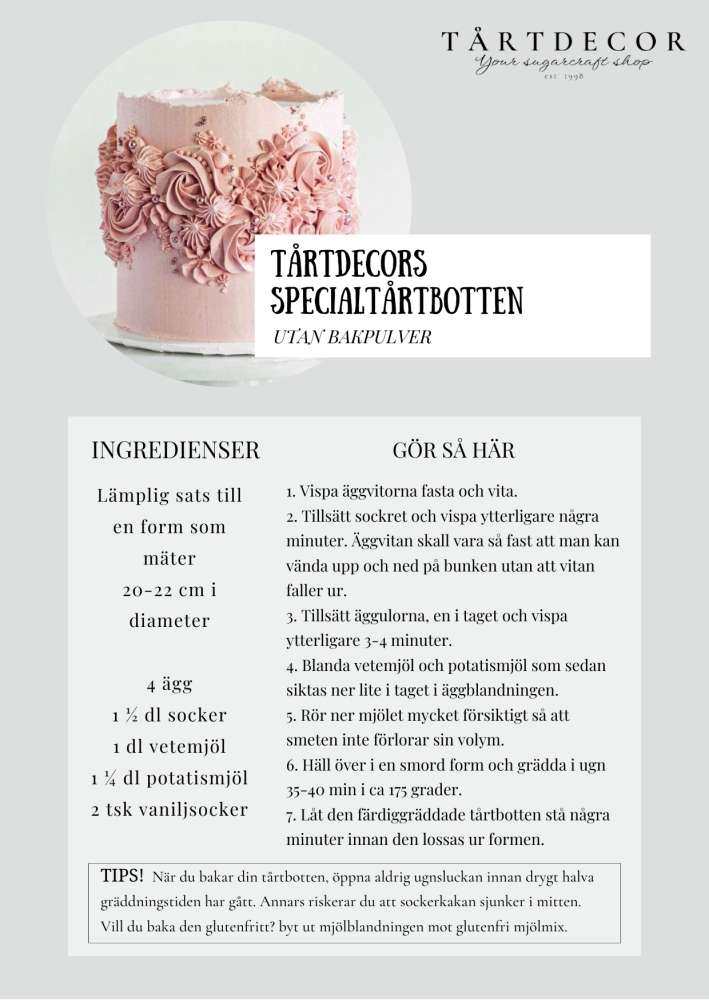 TÅRTDECOR
Your sugarcraft shop
est. 1998

TÅRTDECORS SPECIALTÅRTBOTTEN
UTAN BAKPULVER

INGREDIENSER

Lämplig sats till en form som mäter 20-22 cm i diameter

4 ägg
1 ½ dl socker
1 dl vetemjöl
1 ¼ dl potatismjöl
2 tsk vaniljsocker

GÖR SÅ HÄR

1. Vispa äggvitorna fasta och vita.
2. Tillsätt sockret och vispa ytterligare några minuter. Äggvitan skall vara så fast att man kan vända upp och ned på bunken utan att vitan faller ur.
3. Tillsätt äggulorna, en i taget och vispa ytterligare 3-4 minuter.
4. Blanda vetemjöl och potatismjöl som sedan siktas ner lite i taget i äggblandningen.
5. Rör ner mjölet mycket försiktigt så att smeten inte förlorar sin volym.
6. Häll över i en smord form och grädda i ugn 35-40 min i ca 175 grader.
7. Låt den färdiggräddade tårtbotten stå några minuter innan den lossas ur formen.

TIPS! När du bakar din tårtbotten, öppna aldrig ugnsluckan innan drygt halva gräddningstiden har gått. Annars riskerar du att sockerkakan sjunker i mitten. Vill du baka den glutenfritt? byt ut mjölblandningen mot glutenfri mjölmix.